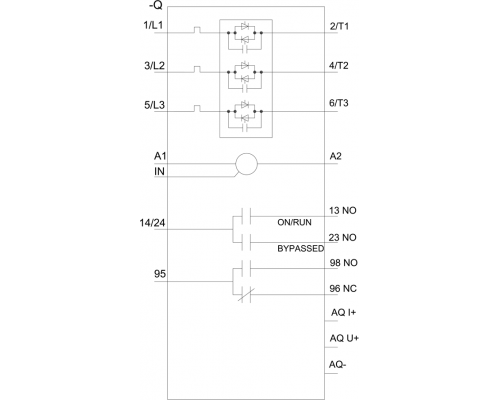 -Q

1/L1

2/T1

3/L2

4/T2

5/L3

6/T3

A1

A2

IN

14/24

13 NO

ON/RUN

23 NO

BYPASSED

95

98 NO

96 NC

AQ I+

AQ U+

AQ-